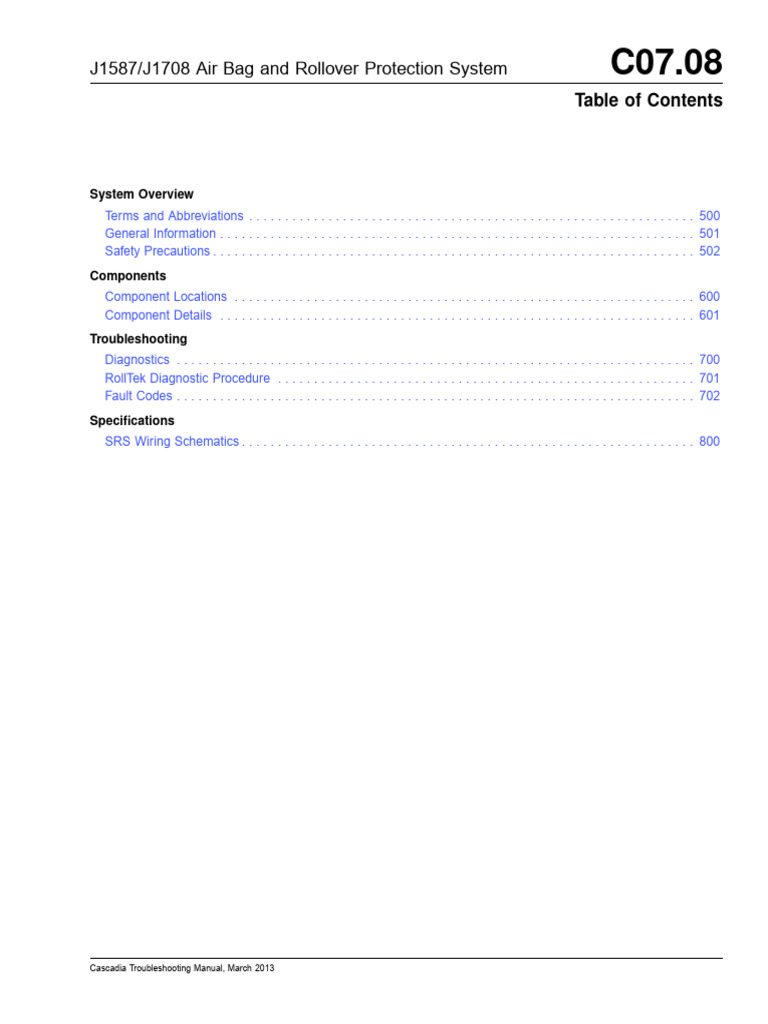 J1587/J1708 Air Bag and Rollover Protection System

C07.08

Table of Contents

System Overview

Terms and Abbreviations 500
General Information 501
Safety Precautions 502

Components

Component Locations 600
Component Details 601

Troubleshooting

Diagnostics 700
RollTek Diagnostic Procedure 701
Fault Codes 702

Specifications

SRS Wiring Schematics 800

Cascadia Troubleshooting Manual, March 2013